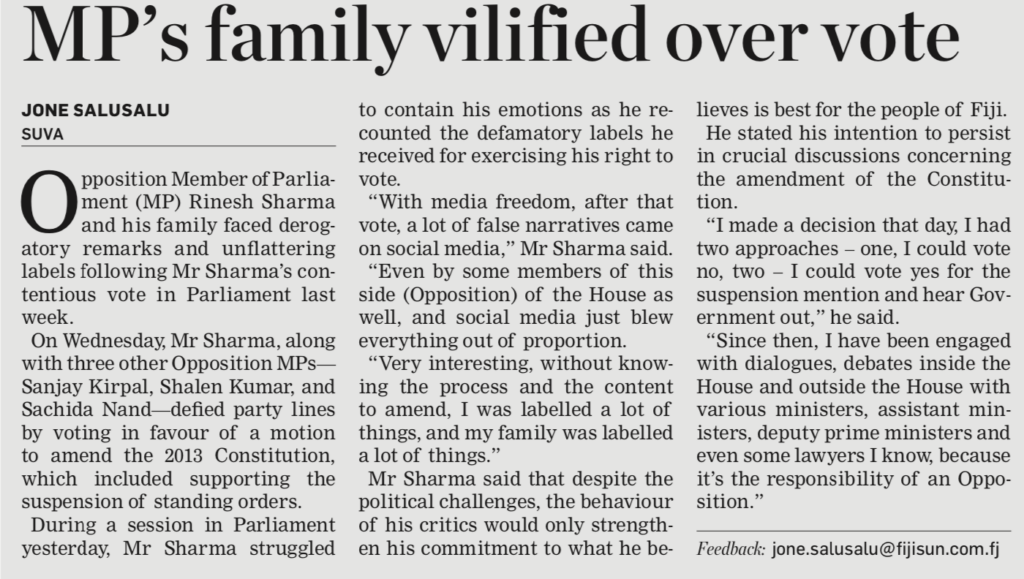 MP's family vilified over vote

JONE SALUSALU
SUVA

Opposition Member of Parliament (MP) Rinesh Sharma and his family faced derogatory remarks and unflattering labels following Mr Sharma's contentious vote in Parliament last week.

On Wednesday, Mr Sharma, along with three other Opposition MPs—Sanjay Kirpal, Shalen Kumar, and Sachida Nand—defied party lines by voting in favour of a motion to amend the 2013 Constitution, which included supporting the suspension of standing orders.

During a session in Parliament yesterday, Mr Sharma struggled to contain his emotions as he recounted the defamatory labels he received for exercising his right to vote.

"With media freedom, after that vote, a lot of false narratives came on social media," Mr Sharma said.

"Even by some members of this side (Opposition) of the House as well, and social media just blew everything out of proportion.

"Very interesting, without knowing the process and the content to amend, I was labelled a lot of things, and my family was labelled a lot of things."

Mr Sharma said that despite the political challenges, the behaviour of his critics would only strengthen his commitment to what he believes is best for the people of Fiji.

He stated his intention to persist in crucial discussions concerning the amendment of the Constitution.

"I made a decision that day, I had two approaches – one, I could vote no, two – I could vote yes for the suspension mention and hear Government out," he said.

"Since then, I have been engaged with dialogues, debates inside the House and outside the House with various ministers, assistant ministers, deputy prime ministers and even some lawyers I know, because it's the responsibility of an Opposition."

Feedback: jone.salusalu@fijisun.com.fj